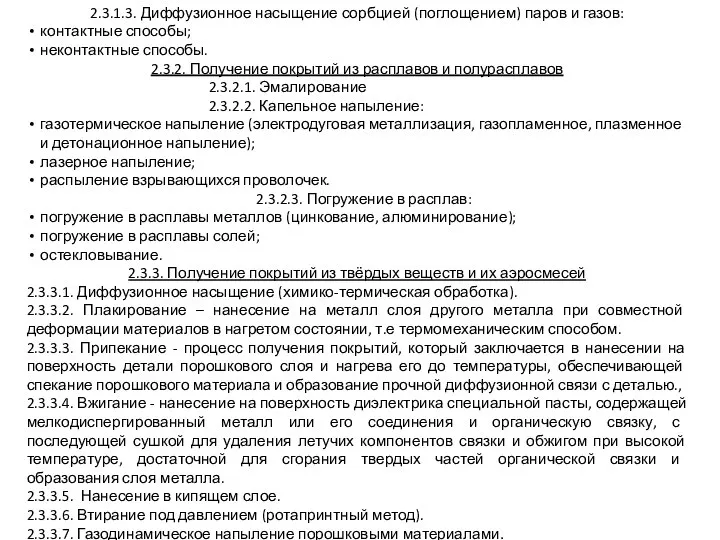 2.3.1.3. Диффузионное насыщение сорбцией (поглощением) паров и газов:
• контактные способы;
• неконтактные способы.

2.3.2. Получение покрытий из расплавов и полурасплавов

2.3.2.1. Эмалирование

2.3.2.2. Капельное напыление:
• газотермическое напыление (электродуговая металлизация, газопламенное, плазменное и детонационное напыление);
• лазерное напыление;
• распыление взрывающихся проволочек.

2.3.2.3. Погружение в расплав:
• погружение в расплавы металлов (цинкование, алюминирование);
• погружение в расплавы солей;
• остекловывание.

2.3.3. Получение покрытий из твёрдых веществ и их аэросмесей

2.3.3.1. Диффузионное насыщение (химико-термическая обработка).

2.3.3.2. Плакирование – нанесение на металл слоя другого металла при совместной деформации материалов в нагретом состоянии, т.е термомеханическим способом.

2.3.3.3. Припекание - процесс получения покрытий, который заключается в нанесении на поверхность детали порошкового слоя и нагрева его до температуры, обеспечивающей спекание порошкового материала и образование прочной диффузионной связи с деталью.,

2.3.3.4. Вжигание - нанесение на поверхность диэлектрика специальной пасты, содержащей мелкодиспергированный металл или его соединения и органическую связку, с последующей сушкой для удаления летучих компонентов связки и обжигом при высокой температуре, достаточной для сгорания твердых частей органической связки и образования слоя металла.

2.3.3.5. Нанесение в кипящем слое.

2.3.3.6. Втирание под давлением (ротапринтный метод).

2.3.3.7. Газодинамическое напыление порошковыми материалами.